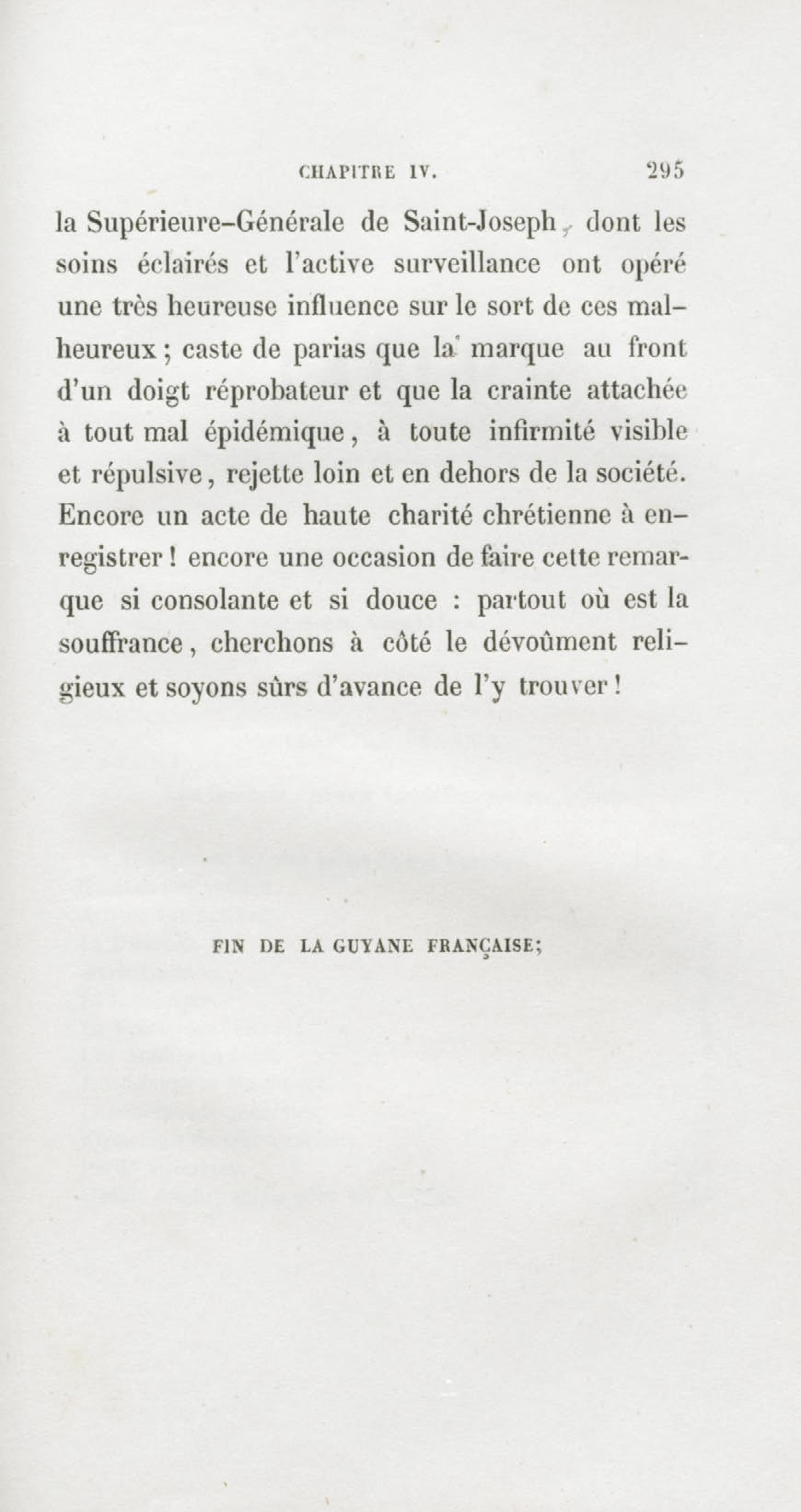 CHAPITRE IV. 295

la Supérieure-Générale de Saint-Joseph, dont les soins éclairés et l'active surveillance ont opéré une très heureuse influence sur le sort de ces malheureux; caste de parias que la marque au front d'un doigt réprobateur et que la crainte attachée à tout mal épidémique, à toute infirmité visible et répulsive, rejette loin et en dehors de la société. Encore un acte de haute charité chrétienne à enregistrer! encore une occasion de faire cette remarque si consolante et si douce : partout où est la souffrance, cherchons à côté le dévoûment religieux et soyons sûrs d'avance de l'y trouver!

FIN DE LA GUYANE FRANÇAISE;